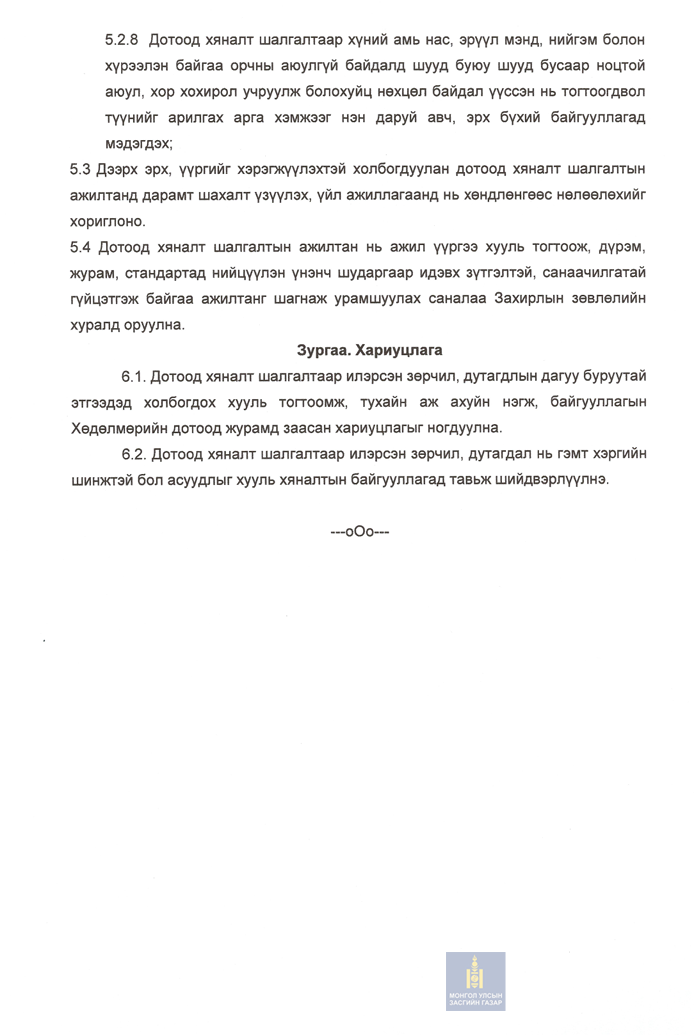 5.2.8 Дотоод хяналт шалгалтаар хүний амь нас, эрүүл мэнд, нийгэм болон хүрээлэн байгаа орчны аюулгүй байдалд шууд буюу шууд бусаар ноцтой аюул, хор хохирол учруулж болохуйц нөхцөл байдал үүссэн нь тогтоогдвол түүнийг арилгах арга хэмжээг нэн даруй авч, эрх бүхий байгууллагад мэдэгдэх;

5.3 Дээрх эрх, үүргийг хэрэгжүүлэхтэй холбогдуулан дотоод хяналт шалгалтын ажилтанд дарамт шахалт үзүүлэх, үйл ажиллагаанд нь хөндлөнгөөс нөлөөлөхийг хориглоно.

5.4 Дотоод хяналт шалгалтын ажилтан нь ажил үүргээ хууль тогтоож, дүрэм, журам, стандартад нийцүүлэн үнэнч шударгаар идэвх зүтгэлтэй, санаачилгатай гүйцэтгэж байгаа ажилтанг шагнаж урамшуулах саналаа Захирлын зөвлөлийн хуралд оруулна.

Зургаа. Хариуцлага

6.1. Дотоод хяналт шалгалтаар илэрсэн зөрчил, дутагдлын дагуу буруутай этгээдэд холбогдох хууль тогтоомж, тухайн аж ахуйн нэгж, байгууллагын Хөдөлмөрийн дотоод журамд заасан хариуцлагыг ногдуулна.

6.2. Дотоод хяналт шалгалтаар илэрсэн зөрчил, дутагдал нь гэмт хэргийн шинжтэй бол асуудлыг хууль хяналтын байгууллагад тавьж шийдвэрлүүлнэ.

---oOo---

МОНГОЛ УЛСЫН ЗАСГИЙН ГАЗАР